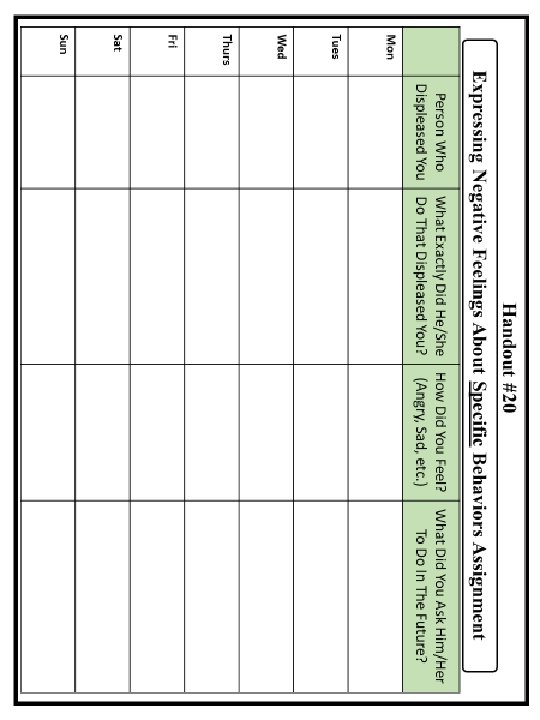 Handout #20

Expressing Negative Feelings About Specific Behaviors Assignment

| | Person Who Displeased You | What Exactly Did He/She Do That Displeased You? | How Did You Feel? (Angry, Sad, etc.) | What Did You Ask Him/Her To Do In The Future? |
|---|---|---|---|---|
| Mon | | | | |
| Tues | | | | |
| Wed | | | | |
| Thurs | | | | |
| Fri | | | | |
| Sat | | | | |
| Sun | | | | |